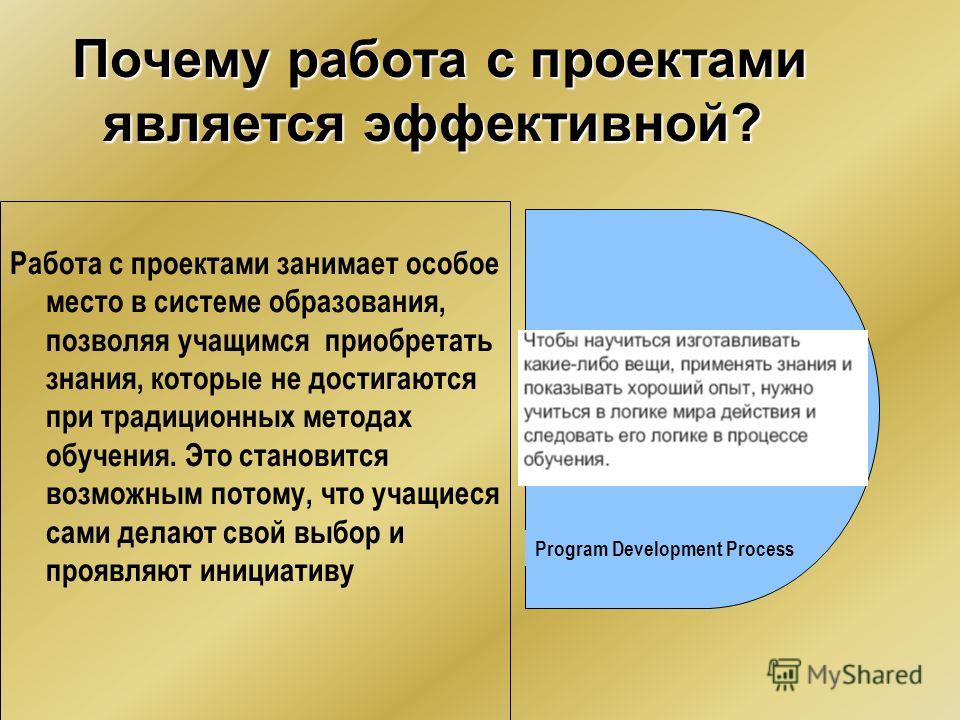 Почему работа с проектами является эффективной?

Работа с проектами занимает особое место в системе образования, позволяя учащимся приобретать знания, которые не достигаются при традиционных методах обучения. Это становится возможным потому, что учащиеся сами делают свой выбор и проявляют инициативу

Чтобы научиться изготавливать какие-либо вещи, применять знания и показывать хороший опыт, нужно учиться в логике мира действия и следовать его логике в процессе обучения.

Program Development Process

MyShared